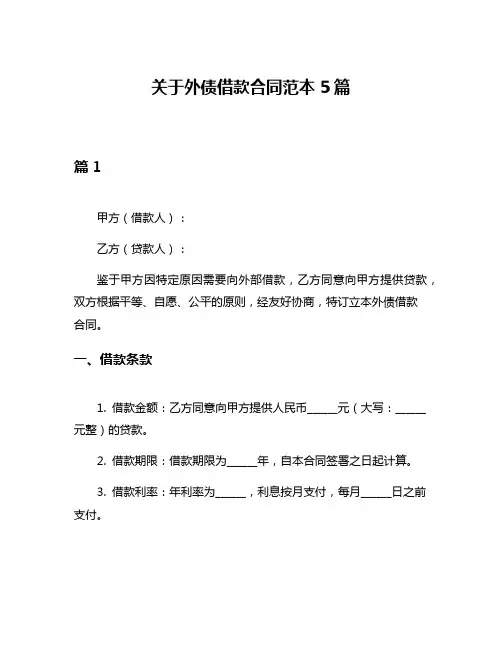 关于外债借款合同范本 5 篇

篇 1

甲方（借款人）：

乙方（贷款人）：

鉴于甲方因特定原因需要向外部借款，乙方同意向甲方提供贷款，双方根据平等、自愿、公平的原则，经友好协商，特订立本外债借款合同。

一、借款条款

1. 借款金额：乙方同意向甲方提供人民币______元（大写：______元整）的贷款。

2. 借款期限：借款期限为______年，自本合同签署之日起计算。

3. 借款利率：年利率为______，利息按月支付，每月______日之前支付。